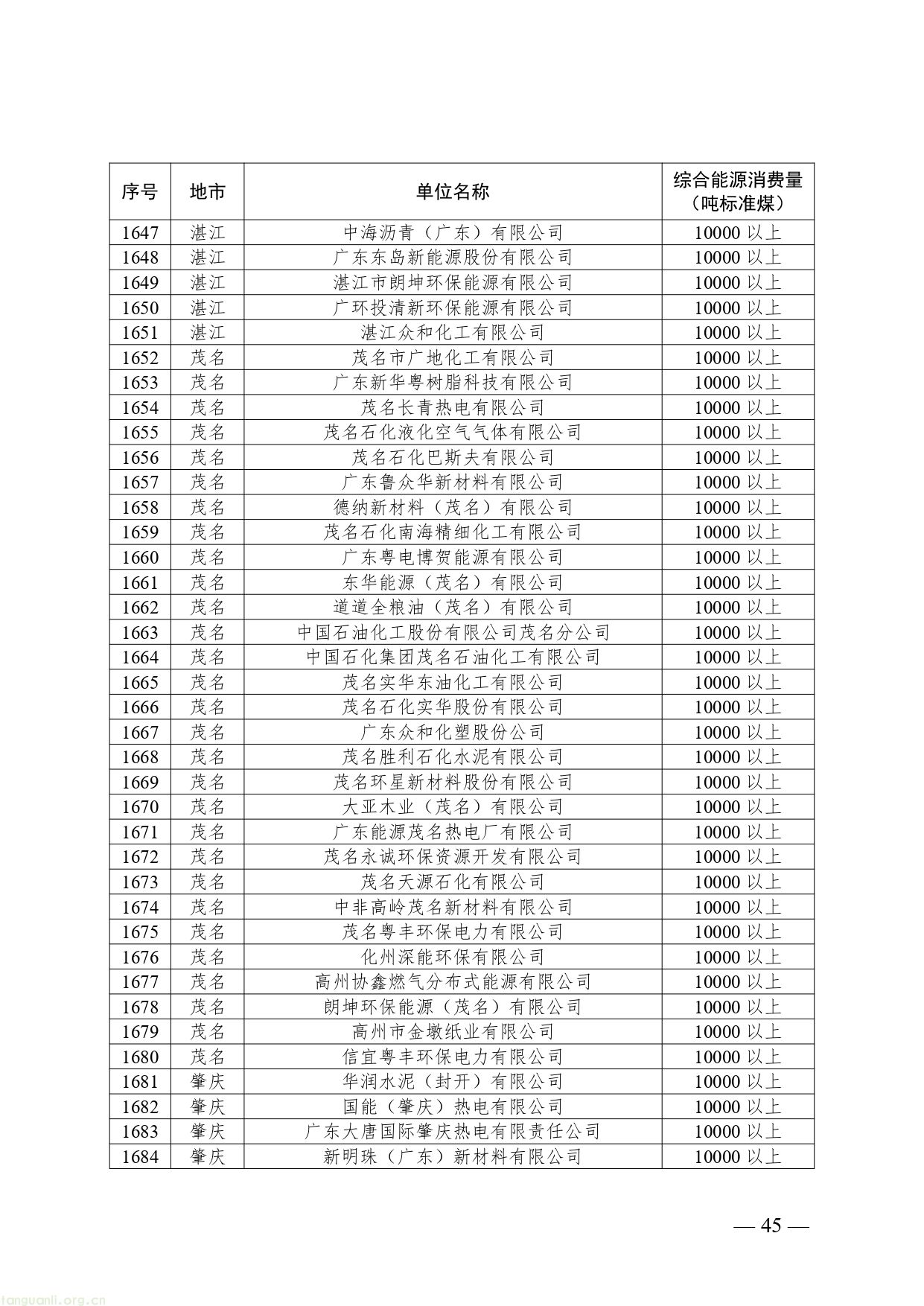 | 序号 | 地市 | 单位名称 | 综合能源消费量（吨标准煤） |
|---|---|---|---|
| 1647 | 湛江 | 中海沥青（广东）有限公司 | 10000 以上 |
| 1648 | 湛江 | 广东东岛新能源股份有限公司 | 10000 以上 |
| 1649 | 湛江 | 湛江市朗坤环保能源有限公司 | 10000 以上 |
| 1650 | 湛江 | 广环投清新环保能源有限公司 | 10000 以上 |
| 1651 | 湛江 | 湛江众和化工有限公司 | 10000 以上 |
| 1652 | 茂名 | 茂名市广地化工有限公司 | 10000 以上 |
| 1653 | 茂名 | 广东新华粤树脂科技有限公司 | 10000 以上 |
| 1654 | 茂名 | 茂名长青热电有限公司 | 10000 以上 |
| 1655 | 茂名 | 茂名石化液化空气气体有限公司 | 10000 以上 |
| 1656 | 茂名 | 茂名石化巴斯夫有限公司 | 10000 以上 |
| 1657 | 茂名 | 广东鲁众华新材料有限公司 | 10000 以上 |
| 1658 | 茂名 | 德纳新材料（茂名）有限公司 | 10000 以上 |
| 1659 | 茂名 | 茂名石化南海精细化工有限公司 | 10000 以上 |
| 1660 | 茂名 | 广东粤电博贺能源有限公司 | 10000 以上 |
| 1661 | 茂名 | 东华能源（茂名）有限公司 | 10000 以上 |
| 1662 | 茂名 | 道道全粮油（茂名）有限公司 | 10000 以上 |
| 1663 | 茂名 | 中国石油化工股份有限公司茂名分公司 | 10000 以上 |
| 1664 | 茂名 | 中国石化集团茂名石油化工有限公司 | 10000 以上 |
| 1665 | 茂名 | 茂名实华东油化工有限公司 | 10000 以上 |
| 1666 | 茂名 | 茂名石化实华股份有限公司 | 10000 以上 |
| 1667 | 茂名 | 广东众和化塑股份公司 | 10000 以上 |
| 1668 | 茂名 | 茂名胜利石化水泥有限公司 | 10000 以上 |
| 1669 | 茂名 | 茂名环星新材料股份有限公司 | 10000 以上 |
| 1670 | 茂名 | 大亚木业（茂名）有限公司 | 10000 以上 |
| 1671 | 茂名 | 广东能源茂名热电厂有限公司 | 10000 以上 |
| 1672 | 茂名 | 茂名永诚环保资源开发有限公司 | 10000 以上 |
| 1673 | 茂名 | 茂名天源石化有限公司 | 10000 以上 |
| 1674 | 茂名 | 中非高岭茂名新材料有限公司 | 10000 以上 |
| 1675 | 茂名 | 茂名粤丰环保电力有限公司 | 10000 以上 |
| 1676 | 茂名 | 化州深能环保有限公司 | 10000 以上 |
| 1677 | 茂名 | 高州协鑫燃气分布式能源有限公司 | 10000 以上 |
| 1678 | 茂名 | 朗坤环保能源（茂名）有限公司 | 10000 以上 |
| 1679 | 茂名 | 高州市金墩纸业有限公司 | 10000 以上 |
| 1680 | 茂名 | 信宜粤丰环保电力有限公司 | 10000 以上 |
| 1681 | 肇庆 | 华润水泥（封开）有限公司 | 10000 以上 |
| 1682 | 肇庆 | 国能（肇庆）热电有限公司 | 10000 以上 |
| 1683 | 肇庆 | 广东大唐国际肇庆热电有限责任公司 | 10000 以上 |
| 1684 | 肇庆 | 新明珠（广东）新材料有限公司 | 10000 以上 |

— 45 —

tanguanli.org.cn